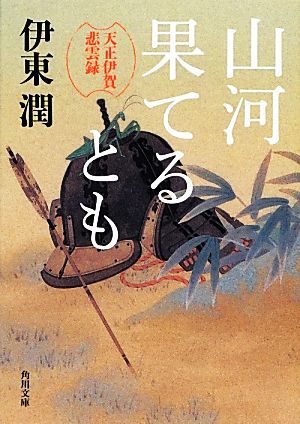 山河果てるとも

天正伊賀悲雲録

伊東潤

角川文庫